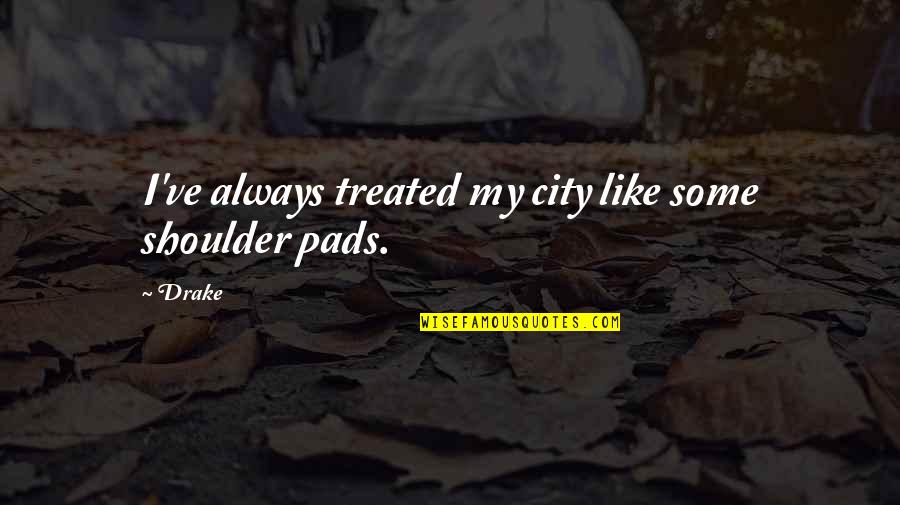 I've always treated my city like some shoulder pads.

~ Drake

WISEFAMOUSQUOTES.COM